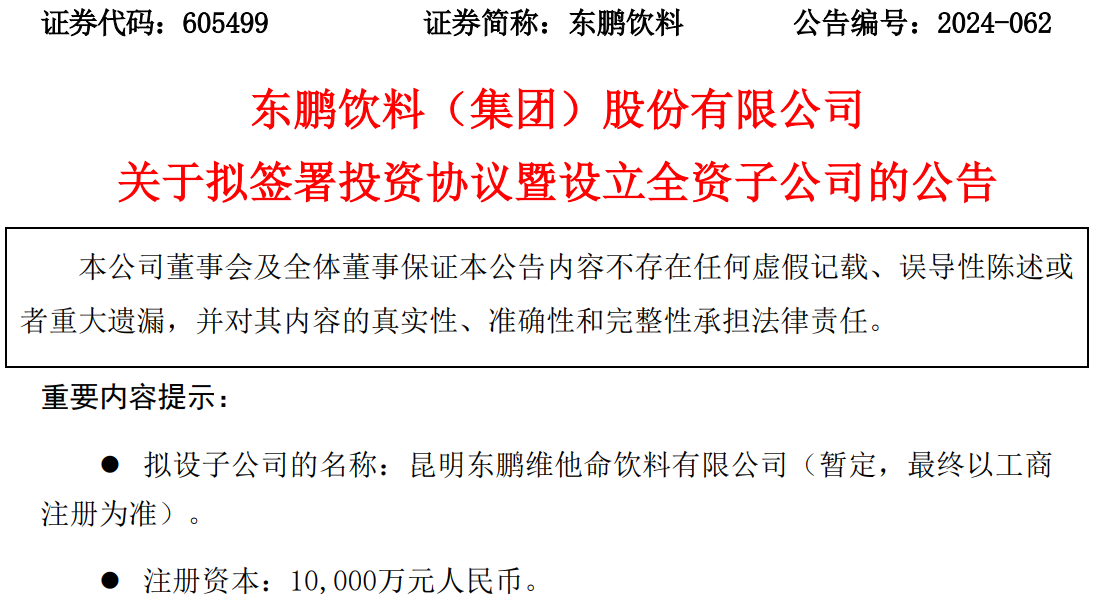 证券代码：605499 证券简称：东鹏饮料 公告编号：2024-062

东鹏饮料（集团）股份有限公司

关于拟签署投资协议暨设立全资子公司的公告

本公司董事会及全体董事保证本公告内容不存在任何虚假记载、误导性陈述或者重大遗漏，并对其内容的真实性、准确性和完整性承担法律责任。

重要内容提示：

• 拟设子公司的名称：昆明东鹏维他命饮料有限公司（暂定，最终以工商注册为准）。

• 注册资本：10,000万元人民币。